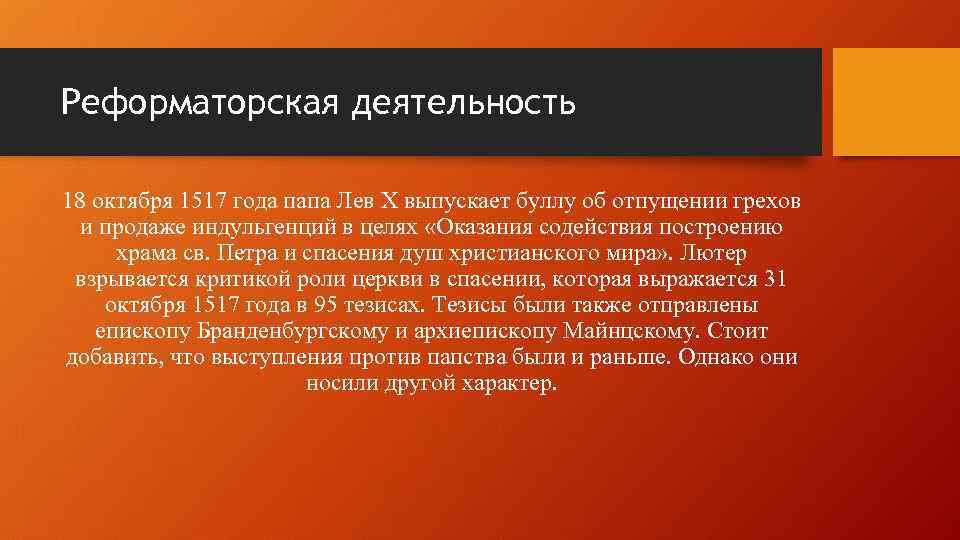 Реформаторская деятельность

18 октября 1517 года папа Лев X выпускает буллу об отпущении грехов и продаже индульгенций в целях «Оказания содействия построению храма св. Петра и спасения душ христианского мира». Лютер взрывается критикой роли церкви в спасении, которая выражается 31 октября 1517 года в 95 тезисах. Тезисы были также отправлены епископу Бранденбургскому и архиепископу Майнцскому. Стоит добавить, что выступления против папства были и раньше. Однако они носили другой характер.